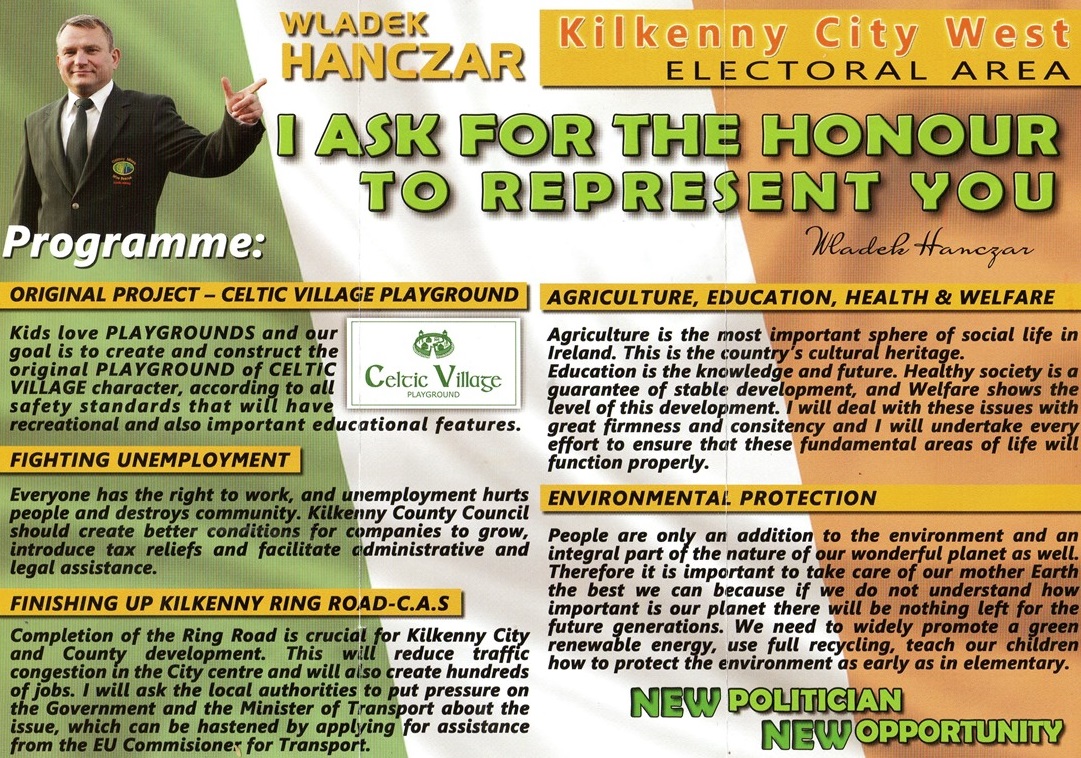 WLADEK HANCZAR

Kilkenny City West
ELECTORAL AREA

I ASK FOR THE HONOUR TO REPRESENT YOU

Wladek Hanczar

Programme:

ORIGINAL PROJECT – CELTIC VILLAGE PLAYGROUND

Kids love PLAYGROUNDS and our goal is to create and construct the original PLAYGROUND of CELTIC VILLAGE character, according to all safety standards that will have recreational and also important educational features.

Celtic Village
PLAYGROUND

FIGHTING UNEMPLOYMENT

Everyone has the right to work, and unemployment hurts people and destroys community. Kilkenny County Council should create better conditions for companies to grow, introduce tax reliefs and facilitate administrative and legal assistance.

FINISHING UP KILKENNY RING ROAD-C.A.S

Completion of the Ring Road is crucial for Kilkenny City and County development. This will reduce traffic congestion in the City centre and will also create hundreds of jobs. I will ask the local authorities to put pressure on the Government and the Minister of Transport about the issue, which can be hastened by applying for assistance from the EU Commisioner for Transport.

AGRICULTURE, EDUCATION, HEALTH & WELFARE

Agriculture is the most important sphere of social life in Ireland. This is the country's cultural heritage.
Education is the knowledge and future. Healthy society is a guarantee of stable development, and Welfare shows the level of this development. I will deal with these issues with great firmness and consitency and I will undertake every effort to ensure that these fundamental areas of life will function properly.

ENVIRONMENTAL PROTECTION

People are only an addition to the environment and an integral part of the nature of our wonderful planet as well. Therefore it is important to take care of our mother Earth the best we can because if we do not understand how important is our planet there will be nothing left for the future generations. We need to widely promote a green renewable energy, use full recycling, teach our children how to protect the environment as early as in elementary.

NEW POLITICIAN
NEW OPPORTUNITY